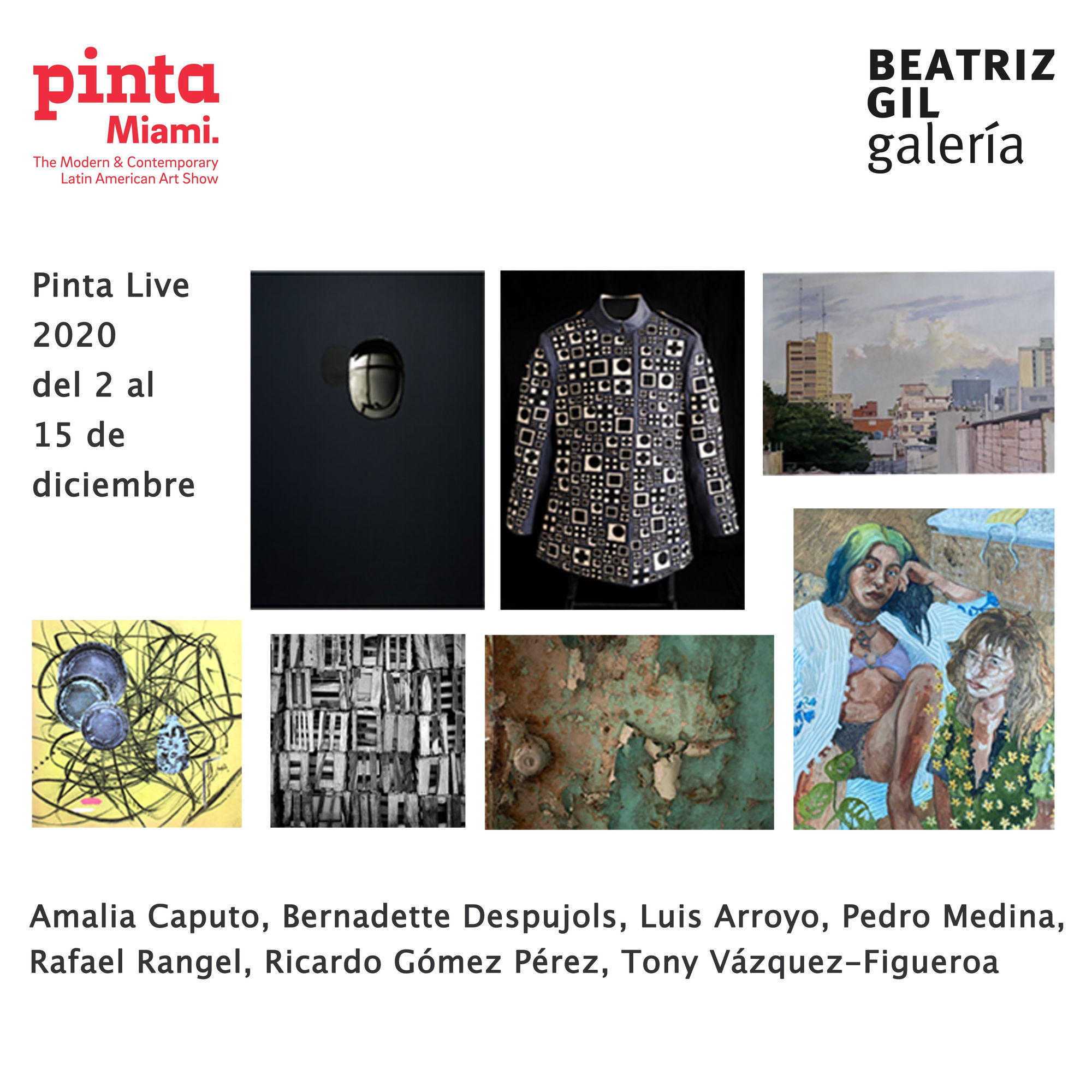 pinta
Miami.
The Modern & Contemporary
Latin American Art Show

BEATRIZ
GIL
galería

Pinta Live
2020
del 2 al
15 de
diciembre

Amalia Caputo, Bernadette Despujols, Luis Arroyo, Pedro Medina, Rafael Rangel, Ricardo Gómez Pérez, Tony Vázquez-Figueroa